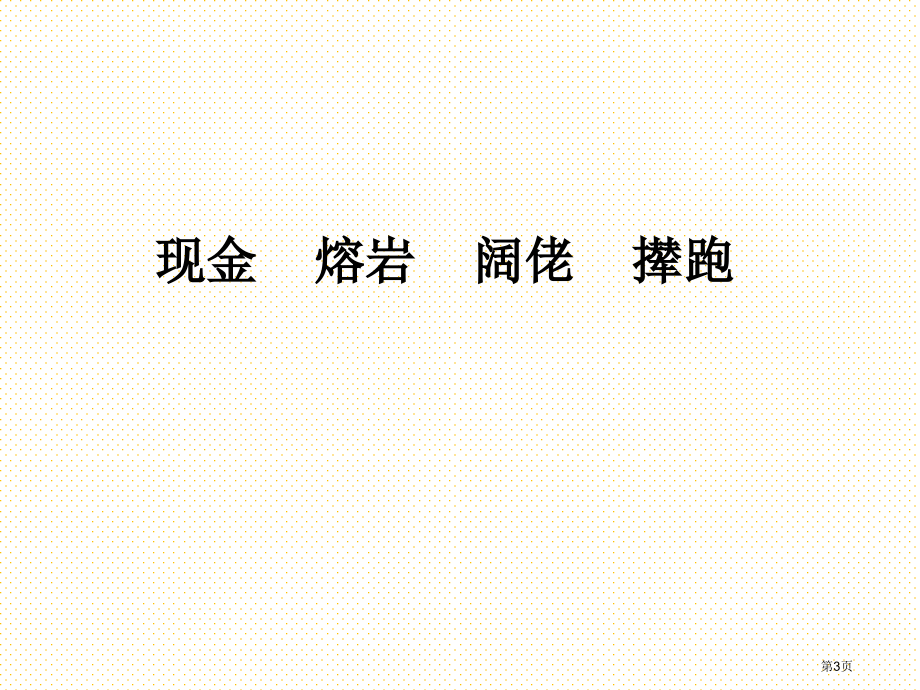 现金　熔岩　阔佬　撵跑

第3页